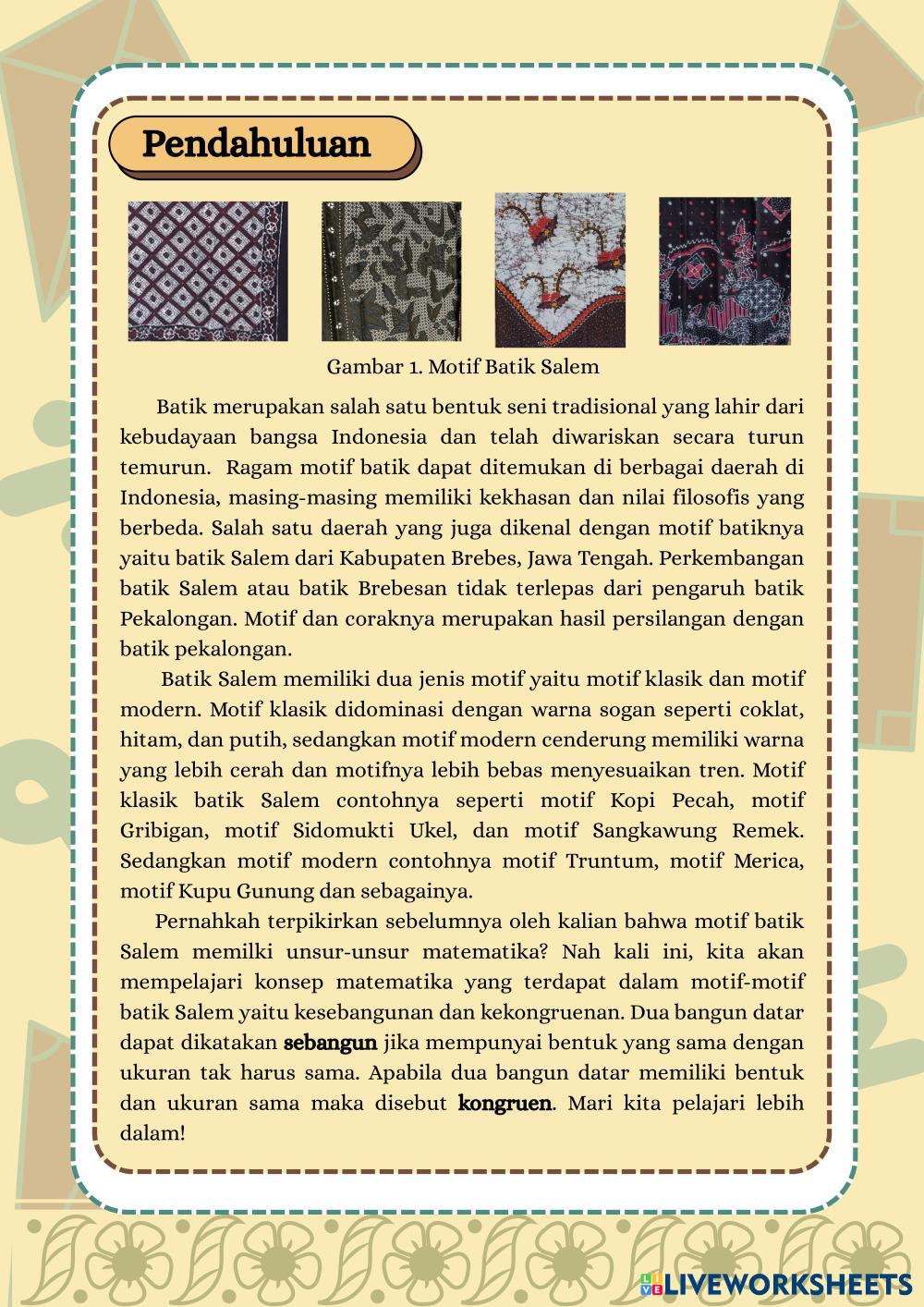 Pendahuluan

Gambar 1. Motif Batik Salem

Batik merupakan salah satu bentuk seni tradisional yang lahir dari kebudayaan bangsa Indonesia dan telah diwariskan secara turun temurun. Ragam motif batik dapat ditemukan di berbagai daerah di Indonesia, masing-masing memiliki kekhasan dan nilai filosofis yang berbeda. Salah satu daerah yang juga dikenal dengan motif batiknya yaitu batik Salem dari Kabupaten Brebes, Jawa Tengah. Perkembangan batik Salem atau batik Brebesan tidak terlepas dari pengaruh batik Pekalongan. Motif dan coraknya merupakan hasil persilangan dengan batik pekalongan.

Batik Salem memiliki dua jenis motif yaitu motif klasik dan motif modern. Motif klasik didominasi dengan warna sogan seperti coklat, hitam, dan putih, sedangkan motif modern cenderung memiliki warna yang lebih cerah dan motifnya lebih bebas menyesuaikan tren. Motif klasik batik Salem contohnya seperti motif Kopi Pecah, motif Gribigan, motif Sidomukti Ukel, dan motif Sangkawung Remek. Sedangkan motif modern contohnya motif Truntum, motif Merica, motif Kupu Gunung dan sebagainya.

Pernahkah terpikirkan sebelumnya oleh kalian bahwa motif batik Salem memilki unsur-unsur matematika? Nah kali ini, kita akan mempelajari konsep matematika yang terdapat dalam motif-motif batik Salem yaitu kesebangunan dan kekongruenan. Dua bangun datar dapat dikatakan sebangun jika mempunyai bentuk yang sama dengan ukuran tak harus sama. Apabila dua bangun datar memiliki bentuk dan ukuran sama maka disebut kongruen. Mari kita pelajari lebih dalam!

LIVEWORKSHEETS